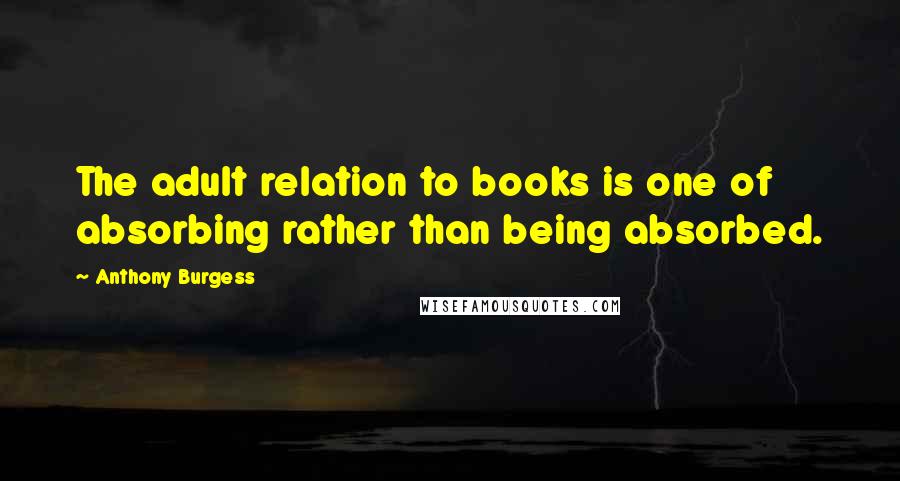 The adult relation to books is one of absorbing rather than being absorbed.

~ Anthony Burgess

WISEFAMOUSQUOTES.COM